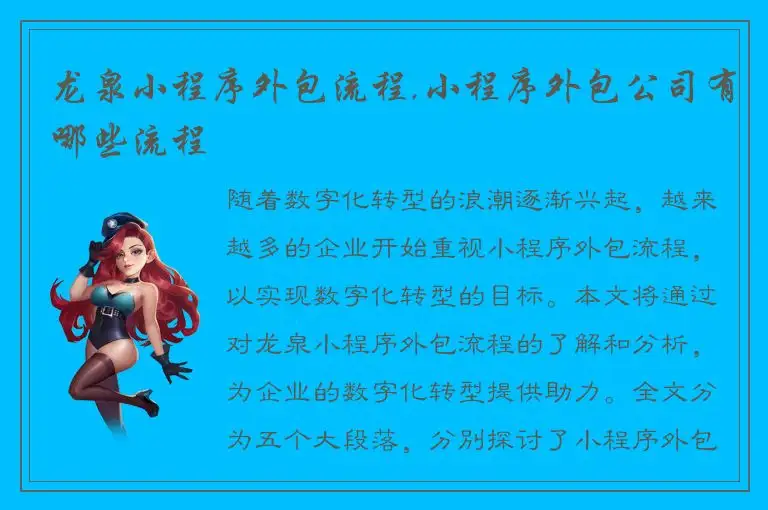 龙泉小程序外包流程,小程序外包公司有哪些流程

随着数字化转型的浪潮逐渐兴起，越来越多的企业开始重视小程序外包流程，以实现数字化转型的目标。本文将通过对龙泉小程序外包流程的了解和分析，为企业的数字化转型提供助力。全文分为五个大段落，分别探讨了小程序外包